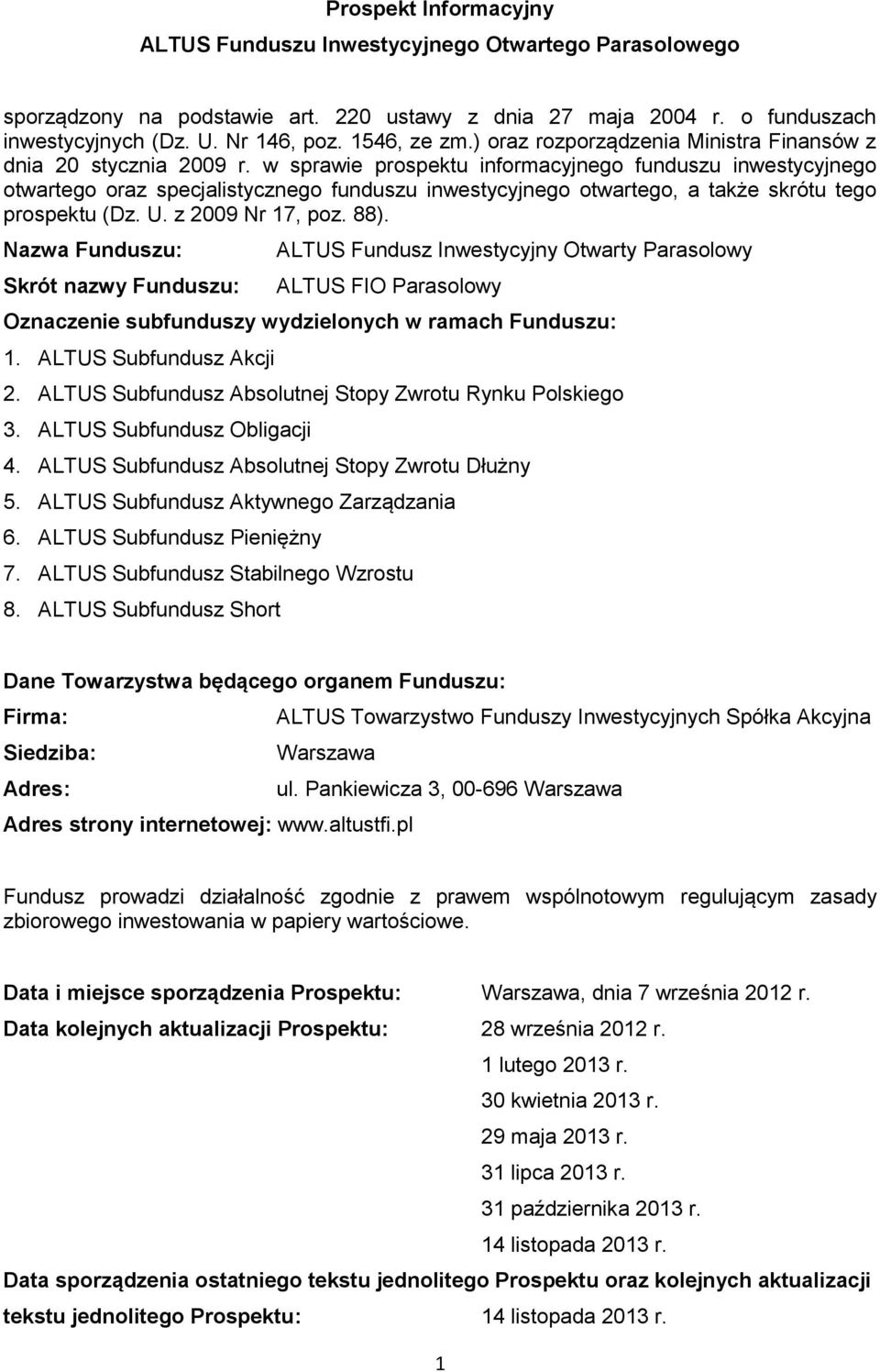 Prospekt Informacyjny

ALTUS Funduszu Inwestycyjnego Otwartego Parasolowego

sporządzony na podstawie art. 220 ustawy z dnia 27 maja 2004 r. o funduszach inwestycyjnych (Dz. U. Nr 146, poz. 1546, ze zm.) oraz rozporządzenia Ministra Finansów z dnia 20 stycznia 2009 r. w sprawie prospektu informacyjnego funduszu inwestycyjnego otwartego oraz specjalistycznego funduszu inwestycyjnego otwartego, a także skrótu tego prospektu (Dz. U. z 2009 Nr 17, poz. 88).

Nazwa Funduszu: ALTUS Fundusz Inwestycyjny Otwarty Parasolowy

Skrót nazwy Funduszu: ALTUS FIO Parasolowy

Oznaczenie subfunduszy wydzielonych w ramach Funduszu:

1. ALTUS Subfundusz Akcji
2. ALTUS Subfundusz Absolutnej Stopy Zwrotu Rynku Polskiego
3. ALTUS Subfundusz Obligacji
4. ALTUS Subfundusz Absolutnej Stopy Zwrotu Dłużny
5. ALTUS Subfundusz Aktywnego Zarządzania
6. ALTUS Subfundusz Pieniężny
7. ALTUS Subfundusz Stabilnego Wzrostu
8. ALTUS Subfundusz Short

Dane Towarzystwa będącego organem Funduszu:

Firma: ALTUS Towarzystwo Funduszy Inwestycyjnych Spółka Akcyjna

Siedziba: Warszawa

Adres: ul. Pankiewicza 3, 00-696 Warszawa

Adres strony internetowej: www.altustfi.pl

Fundusz prowadzi działalność zgodnie z prawem wspólnotowym regulującym zasady zbiorowego inwestowania w papiery wartościowe.

Data i miejsce sporządzenia Prospektu: Warszawa, dnia 7 września 2012 r.

Data kolejnych aktualizacji Prospektu: 28 września 2012 r.
1 lutego 2013 r.
30 kwietnia 2013 r.
29 maja 2013 r.
31 lipca 2013 r.
31 października 2013 r.
14 listopada 2013 r.

Data sporządzenia ostatniego tekstu jednolitego Prospektu oraz kolejnych aktualizacji tekstu jednolitego Prospektu: 14 listopada 2013 r.

1